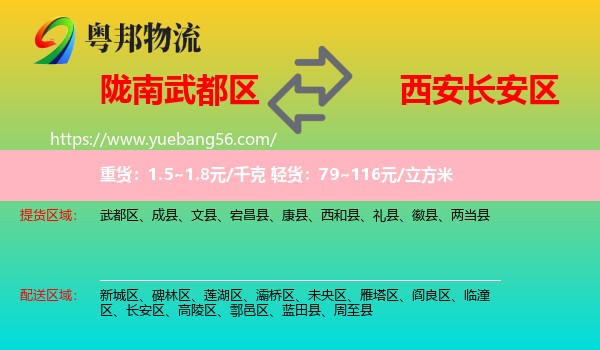 粤邦物流

陇南武都区

西安长安区

https://www.yuebang56.com/

重货：1.5~1.8元/千克 轻货：79~116元/立方米

提货区域：

武都区、成县、文县、宕昌县、康县、西和县、礼县、徽县、两当县

配送区域：

新城区、碑林区、莲湖区、灞桥区、未央区、雁塔区、阎良区、临潼区、长安区、高陵区、鄠邑区、蓝田县、周至县